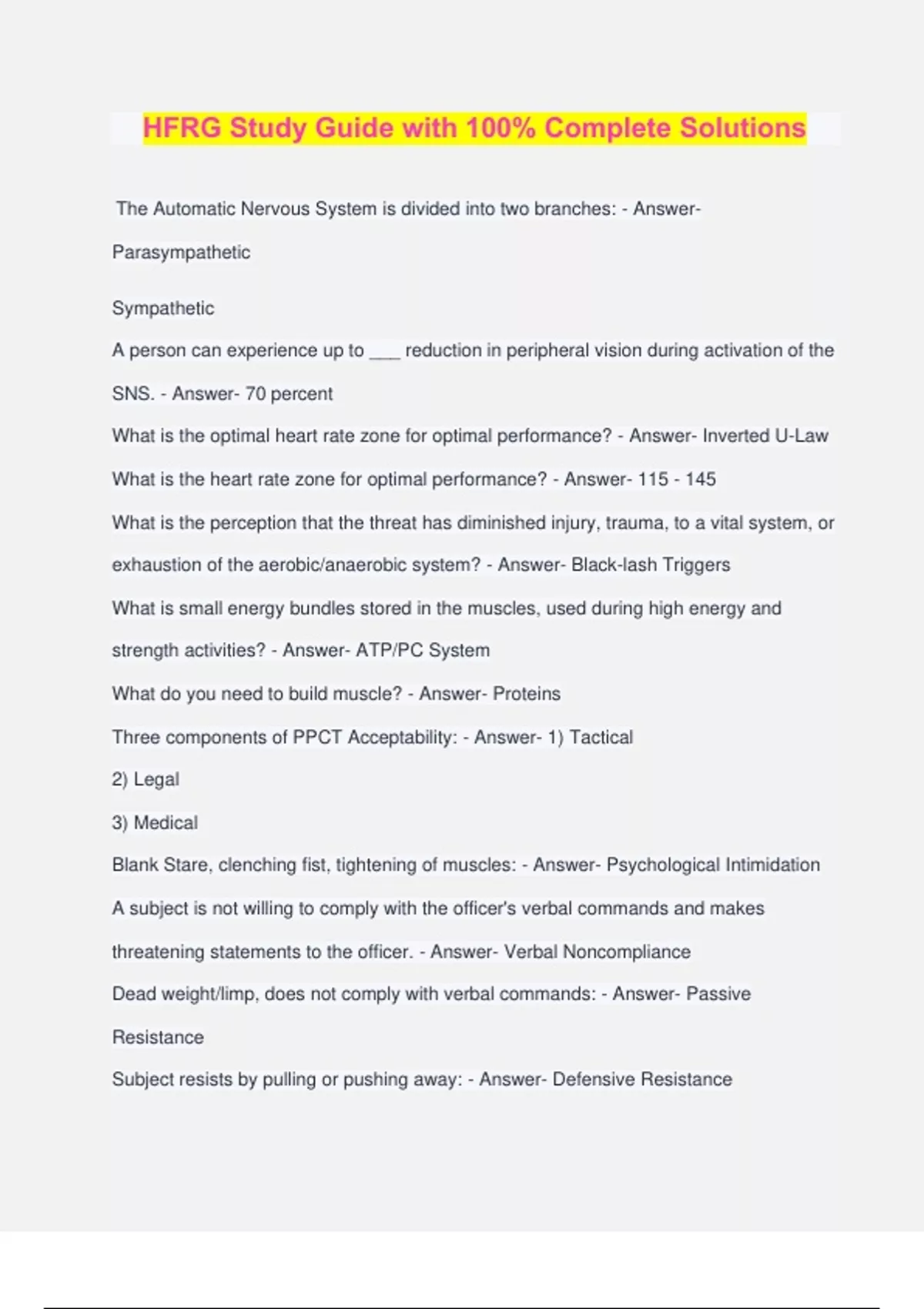 HFRG Study Guide with 100% Complete Solutions

The Automatic Nervous System is divided into two branches: - Answer- Parasympathetic

Sympathetic

A person can experience up to ___ reduction in peripheral vision during activation of the SNS. - Answer- 70 percent

What is the optimal heart rate zone for optimal performance? - Answer- Inverted U-Law

What is the heart rate zone for optimal performance? - Answer- 115 - 145

What is the perception that the threat has diminished injury, trauma, to a vital system, or exhaustion of the aerobic/anaerobic system? - Answer- Black-lash Triggers

What is small energy bundles stored in the muscles, used during high energy and strength activities? - Answer- ATP/PC System

What do you need to build muscle? - Answer- Proteins

Three components of PPCT Acceptability: - Answer- 1) Tactical

2) Legal

3) Medical

Blank Stare, clenching fist, tightening of muscles: - Answer- Psychological Intimidation

A subject is not willing to comply with the officer's verbal commands and makes threatening statements to the officer. - Answer- Verbal Noncompliance

Dead weight/limp, does not comply with verbal commands: - Answer- Passive Resistance

Subject resists by pulling or pushing away: - Answer- Defensive Resistance